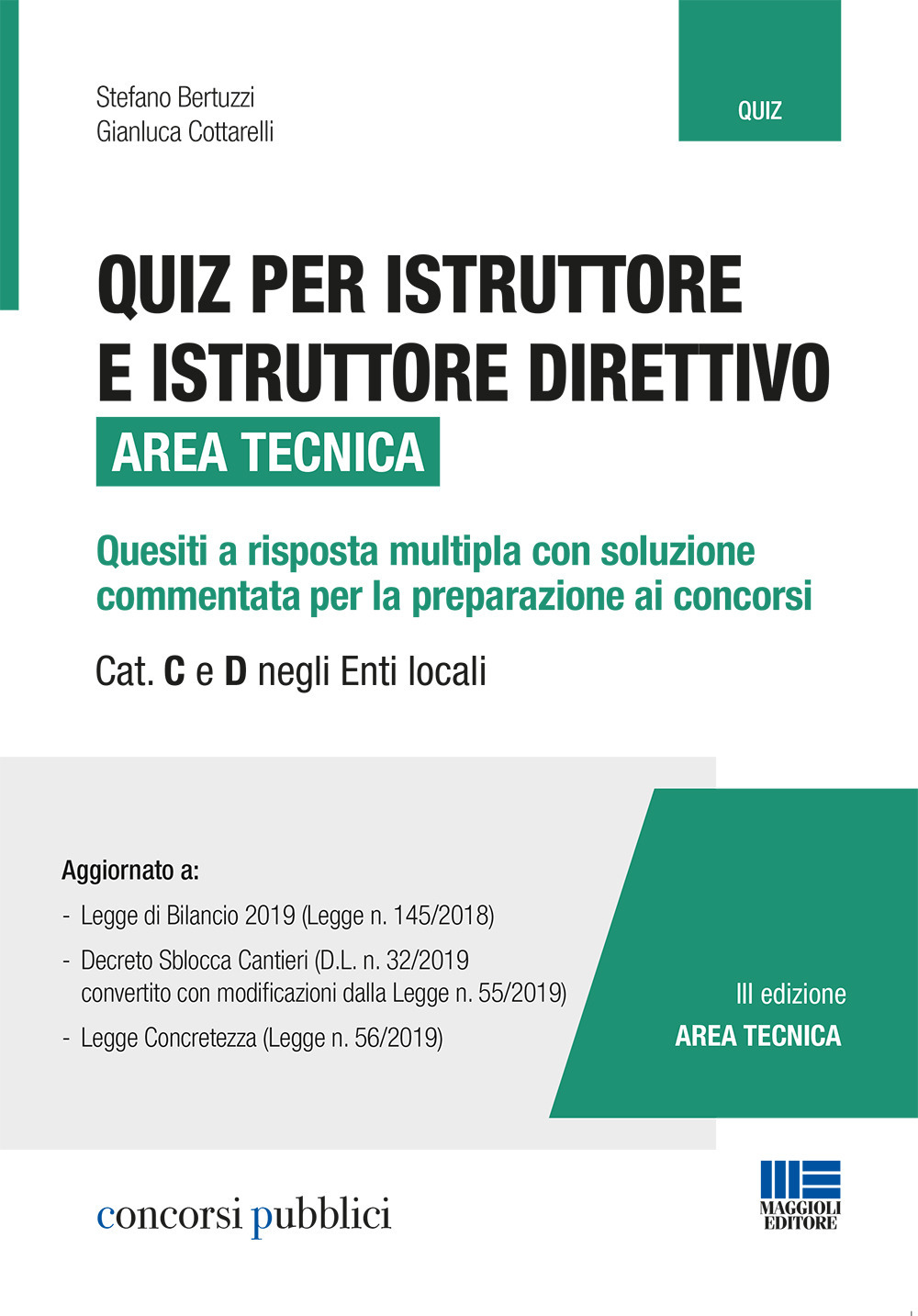 Stefano Bertuzzi
Gianluca Cottarelli

QUIZ

QUIZ PER ISTRUTTORE E ISTRUTTORE DIRETTIVO

AREA TECNICA

Quesiti a risposta multipla con soluzione commentata per la preparazione ai concorsi

Cat. C e D negli Enti locali

Aggiornato a:

- Legge di Bilancio 2019 (Legge n. 145/2018)
- Decreto Sblocca Cantieri (D.L. n. 32/2019 convertito con modificazioni dalla Legge n. 55/2019)
- Legge Concretezza (Legge n. 56/2019)

III edizione
AREA TECNICA

concorsi pubblici

MAGGIOLI EDITORE